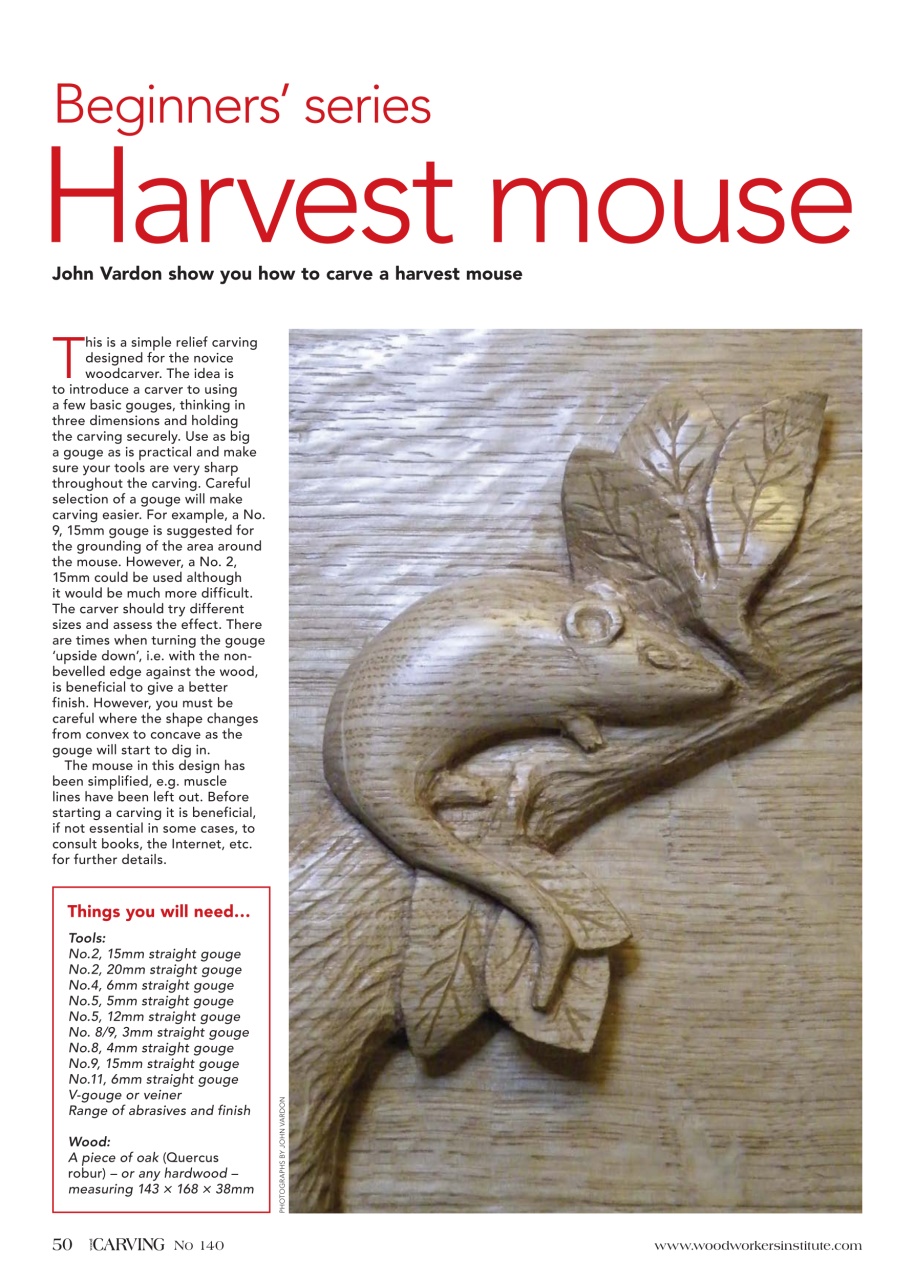 Beginners' series
Harvest mouse

John Vardon show you how to carve a harvest mouse

This is a simple relief carving designed for the novice woodcarver. The idea is to introduce a carver to using a few basic gouges, thinking in three dimensions and holding the carving securely. Use as big a gouge as is practical and make sure your tools are very sharp throughout the carving. Careful selection of a gouge will make carving easier. For example, a No. 9, 15mm gouge is suggested for the grounding of the area around the mouse. However, a No. 2, 15mm could be used although it would be much more difficult. The carver should try different sizes and assess the effect. There are times when turning the gouge 'upside down', i.e. with the non-bevelled edge against the wood, is beneficial to give a better finish. However, you must be careful where the shape changes from convex to concave as the gouge will start to dig in.

The mouse in this design has been simplified, e.g. muscle lines have been left out. Before starting a carving it is beneficial, if not essential in some cases, to consult books, the Internet, etc. for further details.

Things you will need...

Tools:
No.2, 15mm straight gouge
No.2, 20mm straight gouge
No.4, 6mm straight gouge
No.5, 5mm straight gouge
No.5, 12mm straight gouge
No. 8/9, 3mm straight gouge
No.8, 4mm straight gouge
No.9, 15mm straight gouge
No.11, 6mm straight gouge
V-gouge or veiner
Range of abrasives and finish

Wood:
A piece of oak (Quercus robur) – or any hardwood – measuring 143 × 168 × 38mm

PHOTOGRAPHS BY JOHN VARDON

50 CARVING No 140 www.woodworkersinstitute.com